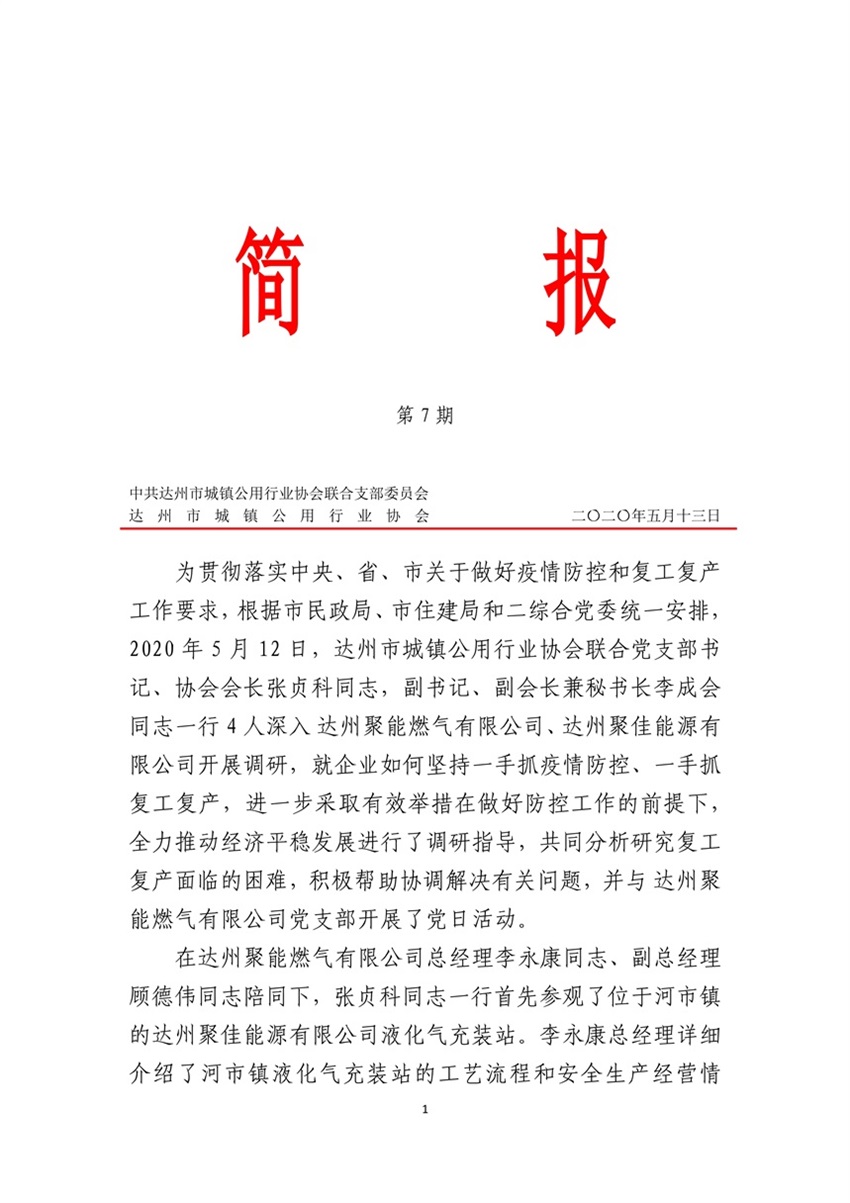 简 报

第 7 期

中共达州市城镇公用行业协会联合支部委员会
达 州 市 城 镇 公 用 行 业 协 会　　　　二〇二〇年五月十三日

为贯彻落实中央、省、市关于做好疫情防控和复工复产工作要求，根据市民政局、市住建局和二综合党委统一安排，2020 年 5 月 12 日，达州市城镇公用行业协会联合党支部书记、协会会长张贞科同志，副书记、副会长兼秘书长李成会同志一行 4 人深入达州聚能燃气有限公司、达州聚佳能源有限公司开展调研，就企业如何坚持一手抓疫情防控、一手抓复工复产，进一步采取有效举措在做好防控工作的前提下，全力推动经济平稳发展进行了调研指导，共同分析研究复工复产面临的困难，积极帮助协调解决有关问题，并与达州聚能燃气有限公司党支部开展了党日活动。

在达州聚能燃气有限公司总经理李永康同志、副总经理顾德伟同志陪同下，张贞科同志一行首先参观了位于河市镇的达州聚佳能源有限公司液化气充装站。李永康总经理详细介绍了河市镇液化气充装站的工艺流程和安全生产经营情

1